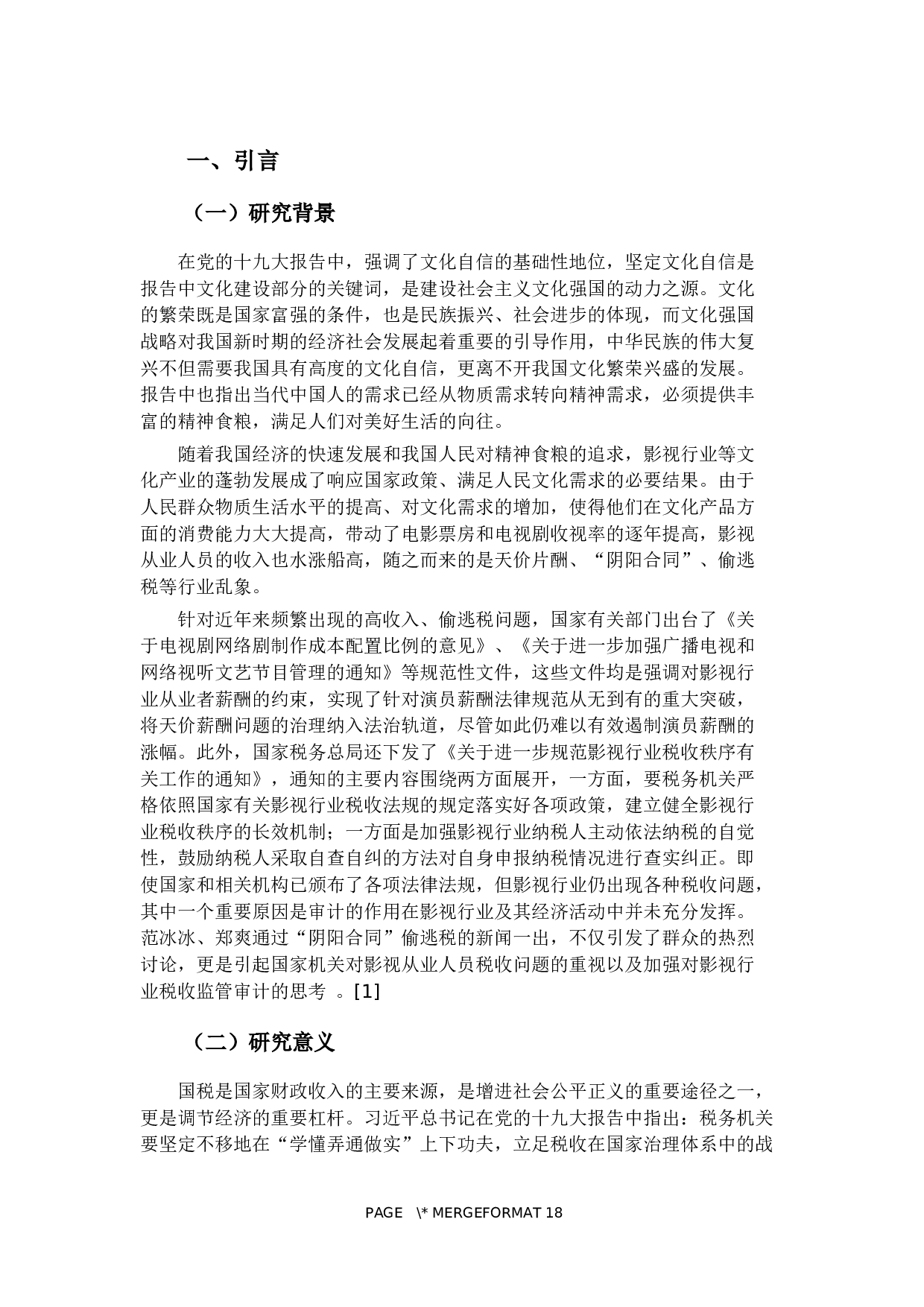 一、引言

（一）研究背景

在党的十九大报告中，强调了文化自信的基础性地位，坚定文化自信是报告中文化建设部分的关键词，是建设社会主义文化强国的动力之源。文化的繁荣既是国家富强的条件，也是民族振兴、社会进步的体现，而文化强国战略对我国新时期的经济社会发展起着重要的引导作用，中华民族的伟大复兴不但需要我国具有高度的文化自信，更离不开我国文化繁荣兴盛的发展。报告中也指出当代中国人的需求已经从物质需求转向精神需求，必须提供丰富的精神食粮，满足人们对美好生活的向往。

随着我国经济的快速发展和我国人民对精神食粮的追求，影视行业等文化产业的蓬勃发展成了响应国家政策、满足人民文化需求的必要结果。由于人民群众物质生活水平的提高、对文化需求的增加，使得他们在文化产品方面的消费能力大大提高，带动了电影票房和电视剧收视率的逐年提高，影视从业人员的收入也水涨船高，随之而来的是天价片酬、“阴阳合同”、偷逃税等行业乱象。

针对近年来频繁出现的高收入、偷逃税问题，国家有关部门出台了《关于电视剧网络剧制作成本配置比例的意见》、《关于进一步加强广播电视和网络视听文艺节目管理的通知》等规范性文件，这些文件均是强调对影视行业从业者薪酬的约束，实现了针对演员薪酬法律规范从无到有的重大突破，将天价薪酬问题的治理纳入法治轨道，尽管如此仍难以有效遏制演员薪酬的涨幅。此外，国家税务总局还下发了《关于进一步规范影视行业税收秩序有关工作的通知》，通知的主要内容围绕两方面展开，一方面，要税务机关严格依照国家有关影视行业税收法规的规定落实好各项政策，建立健全影视行业税收秩序的长效机制；一方面是加强影视行业纳税人主动依法纳税的自觉性，鼓励纳税人采取自查自纠的方法对自身申报纳税情况进行查实纠正。即使国家和相关机构已颁布了各项法律法规，但影视行业仍出现各种税收问题，其中一个重要原因是审计的作用在影视行业及其经济活动中并未充分发挥。范冰冰、郑爽通过“阴阳合同”偷逃税的新闻一出，不仅引发了群众的热烈讨论，更是引起国家机关对影视从业人员税收问题的重视以及加强对影视行业税收监管审计的思考 。[1]

（二）研究意义

国税是国家财政收入的主要来源，是增进社会公平正义的重要途径之一，更是调节经济的重要杠杆。习近平总书记在党的十九大报告中指出：税务机关要坚定不移地在“学懂弄通做实”上下功夫，立足税收在国家治理体系中的战

PAGE \* MERGEFORMAT 18